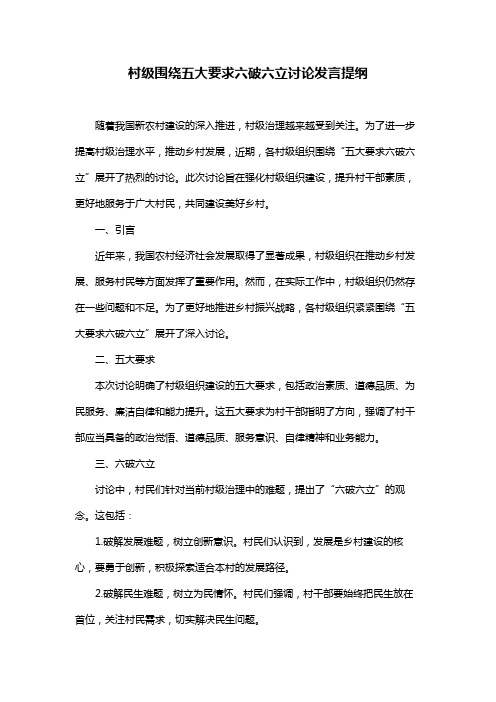 村级围绕五大要求六破六立讨论发言提纲

随着我国新农村建设的深入推进，村级治理越来越受到关注。为了进一步提高村级治理水平，推动乡村发展，近期，各村级组织围绕“五大要求六破六立”展开了热烈的讨论。此次讨论旨在强化村级组织建设，提升村干部素质，更好地服务于广大村民，共同建设美好乡村。

一、引言

近年来，我国农村经济社会发展取得了显著成果，村级组织在推动乡村发展、服务村民等方面发挥了重要作用。然而，在实际工作中，村级组织仍然存在一些问题和不足。为了更好地推进乡村振兴战略，各村级组织紧紧围绕“五大要求六破六立”展开了深入讨论。

二、五大要求

本次讨论明确了村级组织建设的五大要求，包括政治素质、道德品质、为民服务、廉洁自律和能力提升。这五大要求为村干部指明了方向，强调了村干部应当具备的政治觉悟、道德品质、服务意识、自律精神和业务能力。

三、六破六立

讨论中，村民们针对当前村级治理中的难题，提出了“六破六立”的观念。这包括：

1.破解发展难题，树立创新意识。村民们认识到，发展是乡村建设的核心，要勇于创新，积极探索适合本村的发展路径。

2.破解民生难题，树立为民情怀。村民们强调，村干部要始终把民生放在首位，关注村民需求，切实解决民生问题。